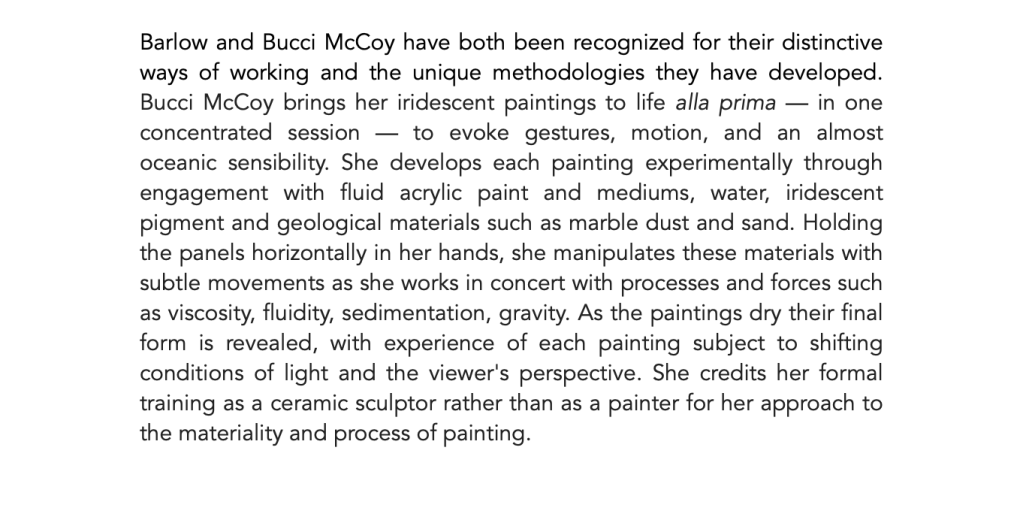 Barlow and Bucci McCoy have both been recognized for their distinctive ways of working and the unique methodologies they have developed. Bucci McCoy brings her iridescent paintings to life alla prima — in one concentrated session — to evoke gestures, motion, and an almost oceanic sensibility. She develops each painting experimentally through engagement with fluid acrylic paint and mediums, water, iridescent pigment and geological materials such as marble dust and sand. Holding the panels horizontally in her hands, she manipulates these materials with subtle movements as she works in concert with processes and forces such as viscosity, fluidity, sedimentation, gravity. As the paintings dry their final form is revealed, with experience of each painting subject to shifting conditions of light and the viewer's perspective. She credits her formal training as a ceramic sculptor rather than as a painter for her approach to the materiality and process of painting.